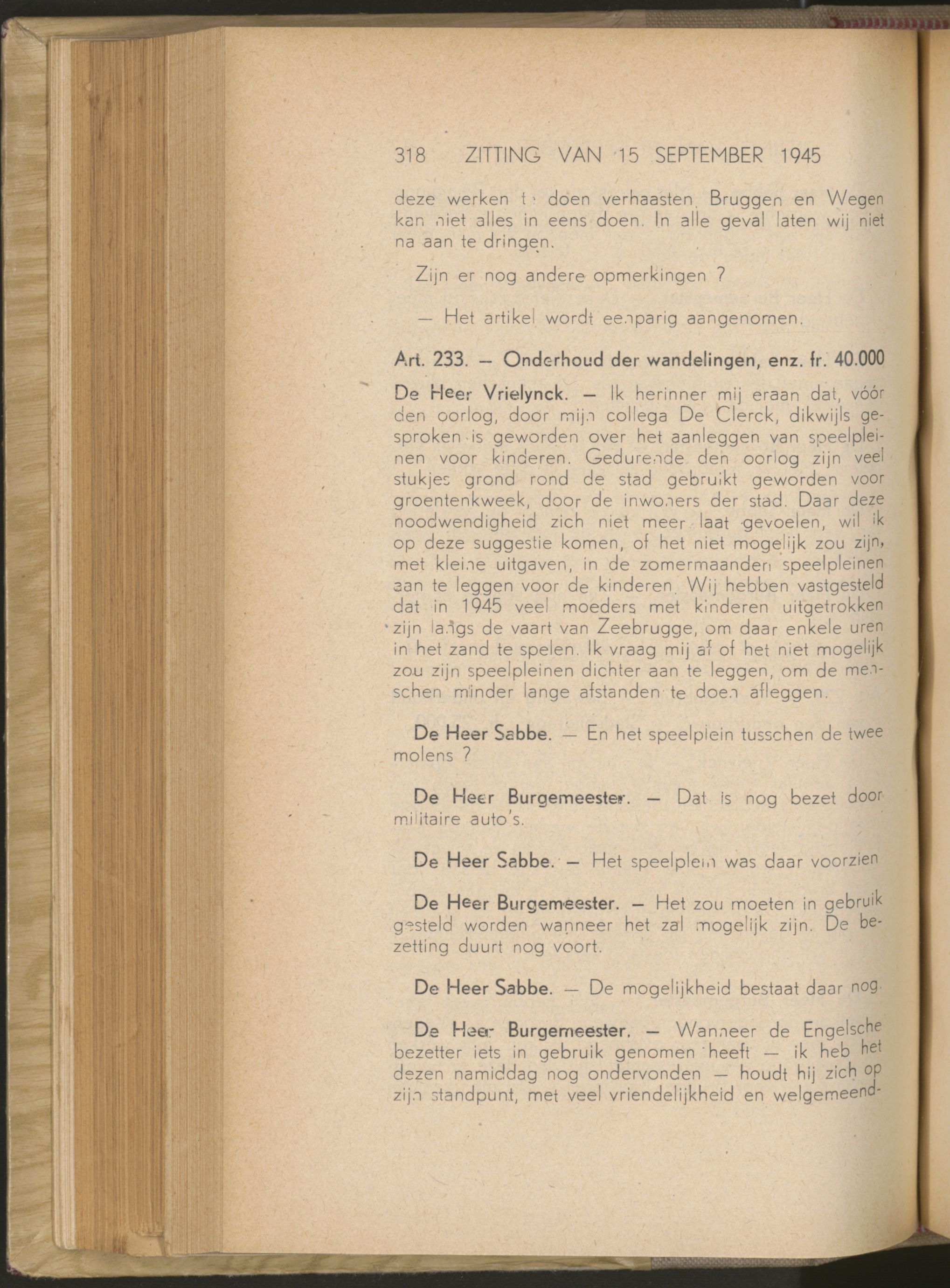 318 ZITTING VAN 15 SEPTEMBER 1945

deze werken te doen verhaasten. Bruggen en Wegen kan niet alles in eens doen. In alle geval laten wij niet na aan te dringen.

Zijn er nog andere opmerkingen ?

— Het artikel wordt eenparig aangenomen.

Art. 233. — Onderhoud der wandelingen, enz. fr. 40.000

De Heer Vrielynck. — Ik herinner mij eraan dat, vóór den oorlog, door mijn collega De Clerck, dikwijls gesproken is geworden over het aanleggen van speelpleinen voor kinderen. Gedurende den oorlog zijn veel stukjes grond rond de stad gebruikt geworden voor groentenkweek, door de inwoners der stad. Daar deze noodwendigheid zich niet meer laat gevoelen, wil ik op deze suggestie komen, of het niet mogelijk zou zijn, met kleine uitgaven, in de zomermaanden speelpleinen aan te leggen voor de kinderen. Wij hebben vastgesteld dat in 1945 veel moeders met kinderen uitgetrokken zijn langs de vaart van Zeebrugge, om daar enkele uren in het zand te spelen. Ik vraag mij af of het niet mogelijk zou zijn speelpleinen dichter aan te leggen, om de menschen minder lange afstanden te doen afleggen.

De Heer Sabbe. — En het speelplein tusschen de twee molens ?

De Heer Burgemeester. — Dat is nog bezet door militaire auto's.

De Heer Sabbe. — Het speelplein was daar voorzien

De Heer Burgemeester. — Het zou moeten in gebruik gesteld worden wanneer het zal mogelijk zijn. De bezetting duurt nog voort.

De Heer Sabbe. — De mogelijkheid bestaat daar nog.

De Heer Burgemeester. — Wanneer de Engelsche bezetter iets in gebruik genomen heeft — ik heb het dezen namiddag nog ondervonden — houdt hij zich op zijn standpunt, met veel vriendelijkheid en welgemeend-